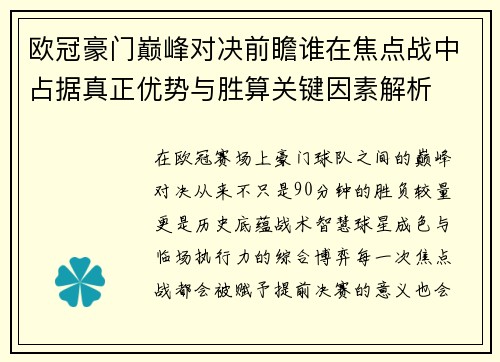 欧冠豪门巅峰对决前瞻谁在焦点战中占据真正优势与胜算关键因素解析

在欧冠赛场上豪门球队之间的巅峰对决从来不只是90分钟的胜负较量更是历史底蕴战术智慧球星成色与临场执行力的综合博弈每一次焦点战都会被赋予提前决赛的意义也会